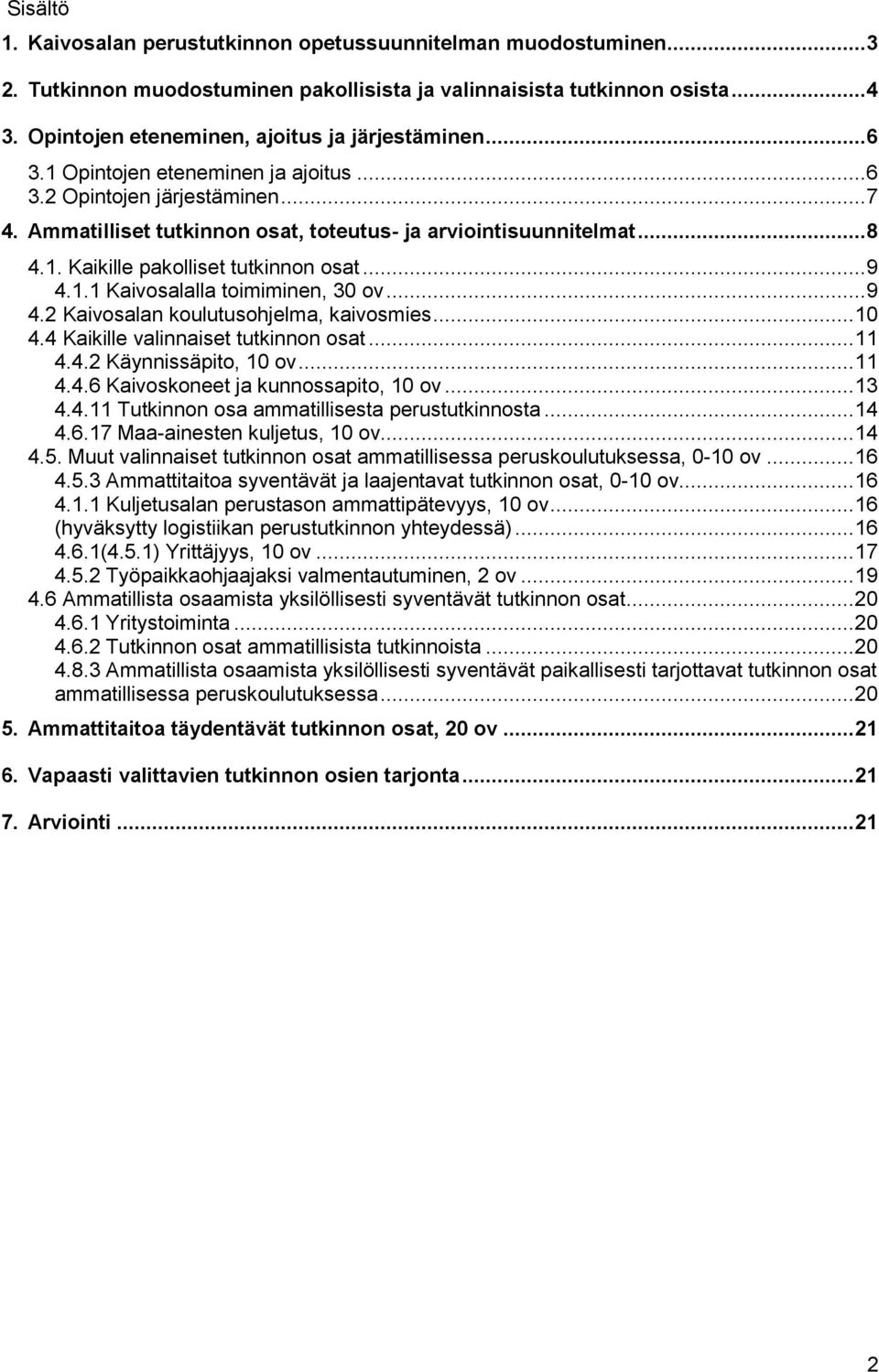 Sisältö

1. Kaivosalan perustutkinnon opetussuunnitelman muodostuminen...3

2. Tutkinnon muodostuminen pakollisista ja valinnaisista tutkinnon osista...4

3. Opintojen eteneminen, ajoitus ja järjestäminen...6
3.1 Opintojen eteneminen ja ajoitus...6
3.2 Opintojen järjestäminen...7

4. Ammatilliset tutkinnon osat, toteutus- ja arviointisuunnitelmat...8
4.1. Kaikille pakolliset tutkinnon osat...9
4.1.1 Kaivosalalla toimiminen, 30 ov...9
4.2 Kaivosalan koulutusohjelma, kaivosmies...10
4.4 Kaikille valinnaiset tutkinnon osat...11
4.4.2 Käynnissäpito, 10 ov...11
4.4.6 Kaivoskoneet ja kunnossapito, 10 ov...13
4.4.11 Tutkinnon osa ammatillisesta perustutkinnosta...14
4.6.17 Maa-ainesten kuljetus, 10 ov...14
4.5. Muut valinnaiset tutkinnon osat ammatillisessa peruskoulutuksessa, 0-10 ov...16
4.5.3 Ammattitaitoa syventävät ja laajentavat tutkinnon osat, 0-10 ov...16
4.1.1 Kuljetusalan perustason ammattipätevyys, 10 ov...16
(hyväksytty logistiikan perustutkinnon yhteydessä)...16
4.6.1(4.5.1) Yrittäjyys, 10 ov...17
4.5.2 Työpaikkaohjaajaksi valmentautuminen, 2 ov...19
4.6 Ammatillista osaamista yksilöllisesti syventävät tutkinnon osat...20
4.6.1 Yritystoiminta...20
4.6.2 Tutkinnon osat ammatillisista tutkinnoista...20
4.8.3 Ammatillista osaamista yksilöllisesti syventävät paikallisesti tarjottavat tutkinnon osat ammatillisessa peruskoulutuksessa...20

5. Ammattitaitoa täydentävät tutkinnon osat, 20 ov...21

6. Vapaasti valittavien tutkinnon osien tarjonta...21

7. Arviointi...21

2